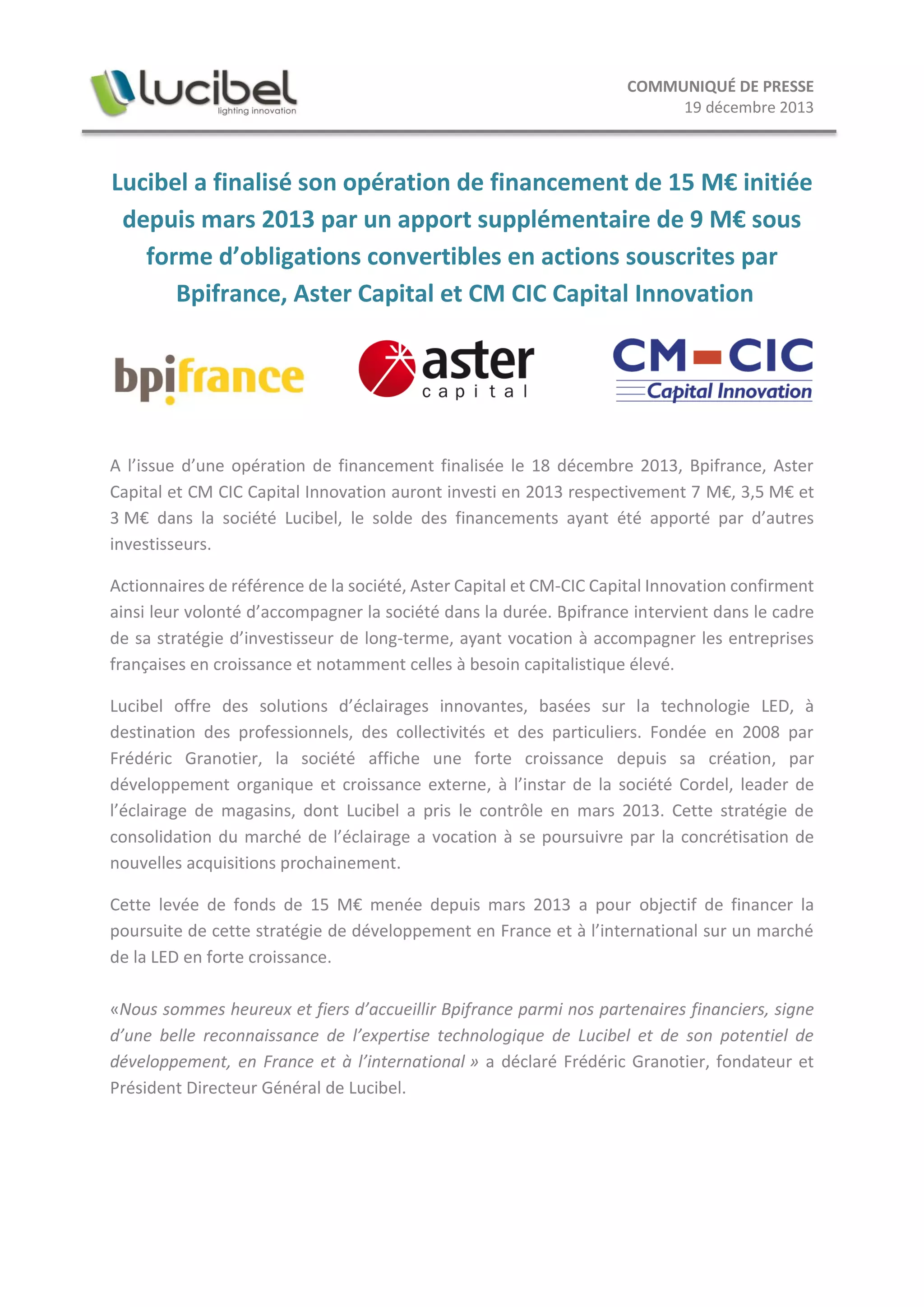 lucibel
lighting innovation

COMMUNIQUÉ DE PRESSE
19 décembre 2013

Lucibel a finalisé son opération de financement de 15 M€ initiée depuis mars 2013 par un apport supplémentaire de 9 M€ sous forme d'obligations convertibles en actions souscrites par Bpifrance, Aster Capital et CM CIC Capital Innovation

bpifrance

aster capital

CM-CIC Capital Innovation

A l'issue d'une opération de financement finalisée le 18 décembre 2013, Bpifrance, Aster Capital et CM CIC Capital Innovation auront investi en 2013 respectivement 7 M€, 3,5 M€ et 3 M€ dans la société Lucibel, le solde des financements ayant été apporté par d'autres investisseurs.

Actionnaires de référence de la société, Aster Capital et CM-CIC Capital Innovation confirment ainsi leur volonté d'accompagner la société dans la durée. Bpifrance intervient dans le cadre de sa stratégie d'investisseur de long-terme, ayant vocation à accompagner les entreprises françaises en croissance et notamment celles à besoin capitalistique élevé.

Lucibel offre des solutions d'éclairages innovantes, basées sur la technologie LED, à destination des professionnels, des collectivités et des particuliers. Fondée en 2008 par Frédéric Granotier, la société affiche une forte croissance depuis sa création, par développement organique et croissance externe, à l'instar de la société Cordel, leader de l'éclairage de magasins, dont Lucibel a pris le contrôle en mars 2013. Cette stratégie de consolidation du marché de l'éclairage a vocation à se poursuivre par la concrétisation de nouvelles acquisitions prochainement.

Cette levée de fonds de 15 M€ menée depuis mars 2013 a pour objectif de financer la poursuite de cette stratégie de développement en France et à l'international sur un marché de la LED en forte croissance.

«Nous sommes heureux et fiers d'accueillir Bpifrance parmi nos partenaires financiers, signe d'une belle reconnaissance de l'expertise technologique de Lucibel et de son potentiel de développement, en France et à l'international » a déclaré Frédéric Granotier, fondateur et Président Directeur Général de Lucibel.